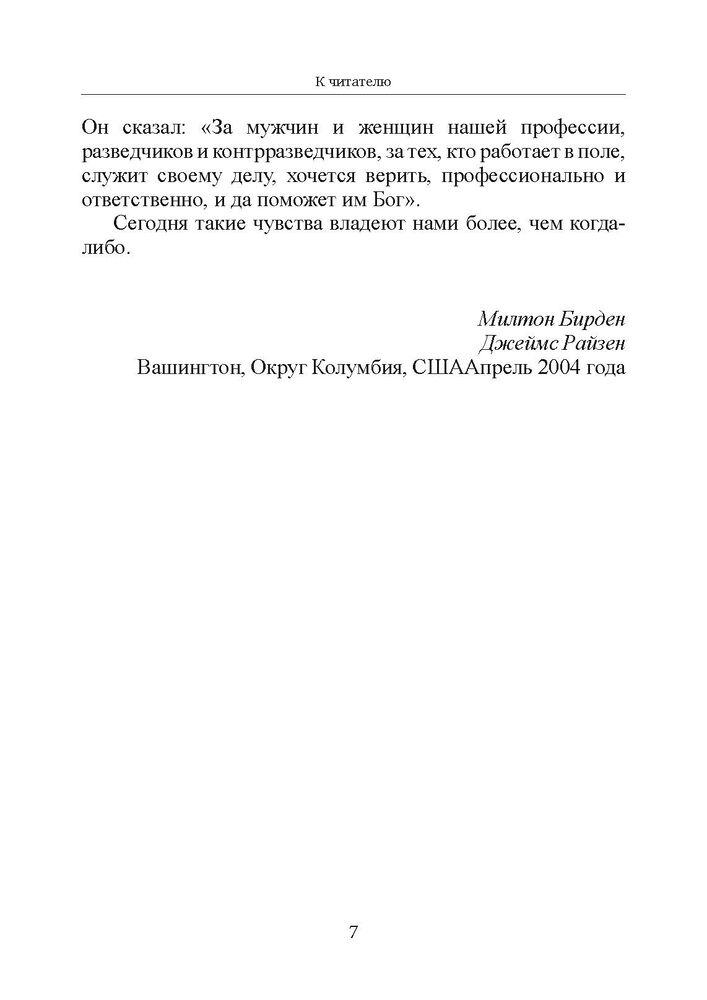 К читателю

Он сказал: «За мужчин и женщин нашей профессии, разведчиков и контрразведчиков, за тех, кто работает в поле, служит своему делу, хочется верить, профессионально и ответственно, и да поможет им Бог».

Сегодня такие чувства владеют нами более, чем когда-либо.

Милтон Бирден
Джеймс Райзен
Вашингтон, Округ Колумбия, СШААпрель 2004 года

7